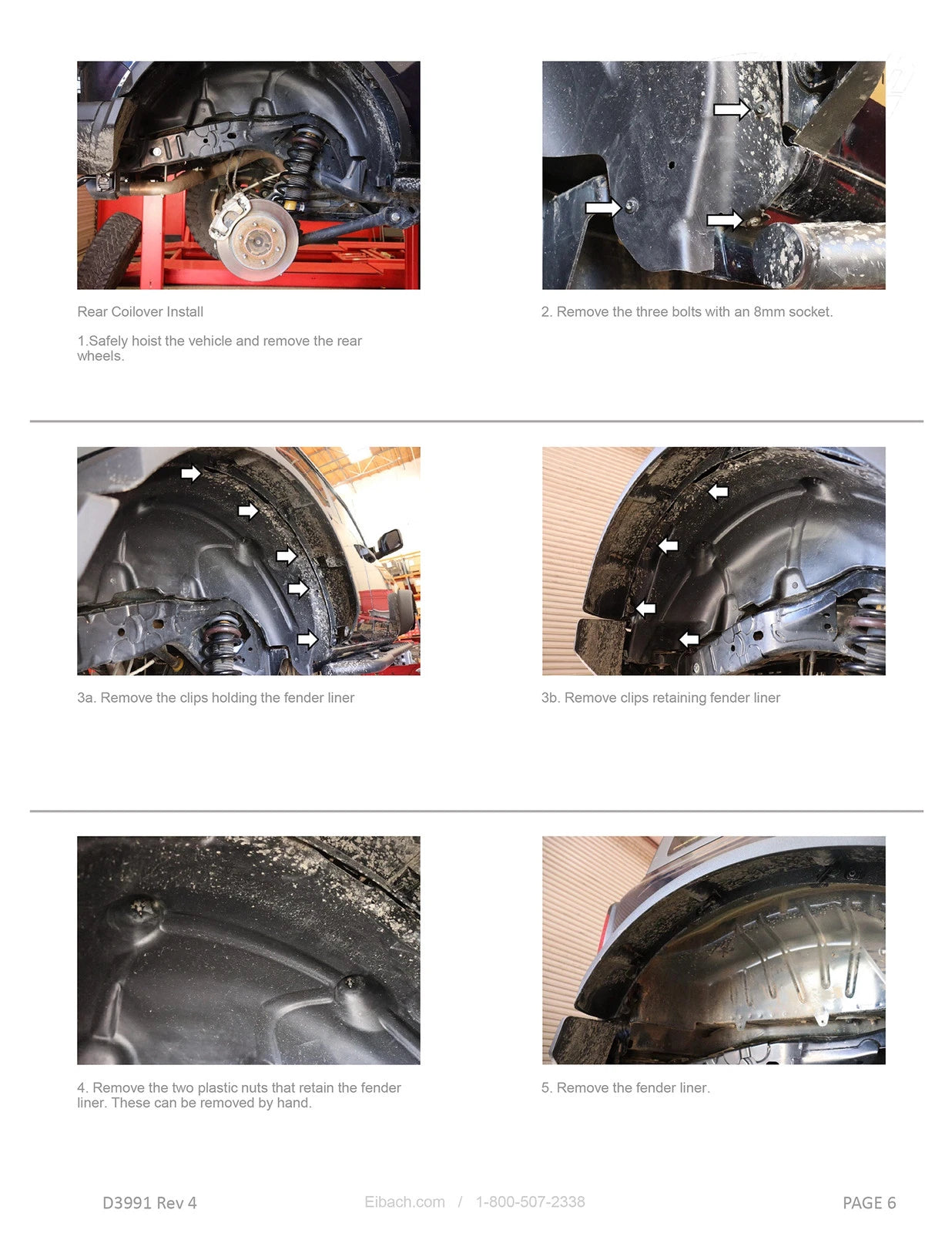 Rear Coilover Install

1.Safely hoist the vehicle and remove the rear wheels.

2. Remove the three bolts with an 8mm socket.

3a. Remove the clips holding the fender liner

3b. Remove clips retaining fender liner

4. Remove the two plastic nuts that retain the fender liner. These can be removed by hand.

5. Remove the fender liner.

D3991 Rev 4

Eibach.com / 1-800-507-2338

PAGE 6